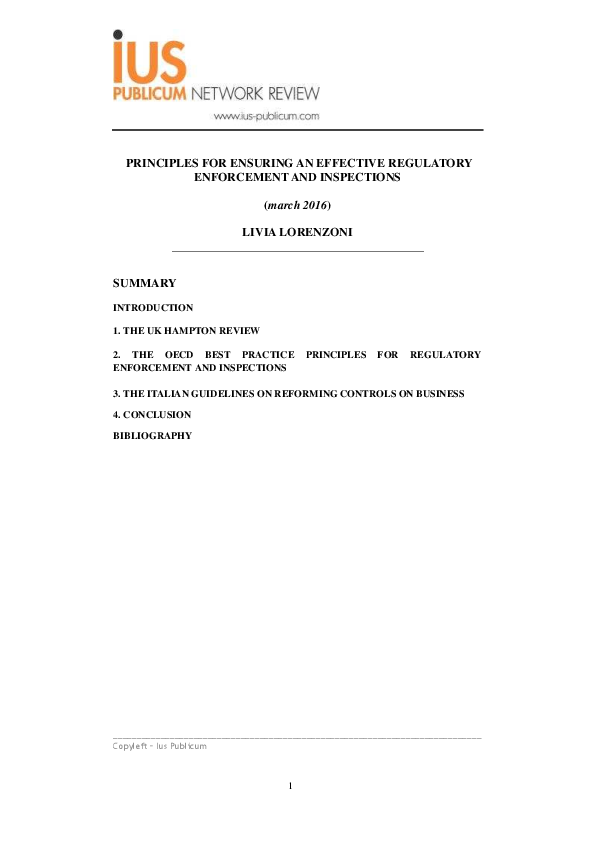 iUS
PUBLICUM NETWORK REVIEW
www.ius-publicum.com

PRINCIPLES FOR ENSURING AN EFFECTIVE REGULATORY ENFORCEMENT AND INSPECTIONS

(march 2016)

LIVIA LORENZONI

SUMMARY

INTRODUCTION

1. THE UK HAMPTON REVIEW

2. THE OECD BEST PRACTICE PRINCIPLES FOR REGULATORY ENFORCEMENT AND INSPECTIONS

3. THE ITALIAN GUIDELINES ON REFORMING CONTROLS ON BUSINESS

4. CONCLUSION

BIBLIOGRAPHY

Copyleft – Ius Publicum

1